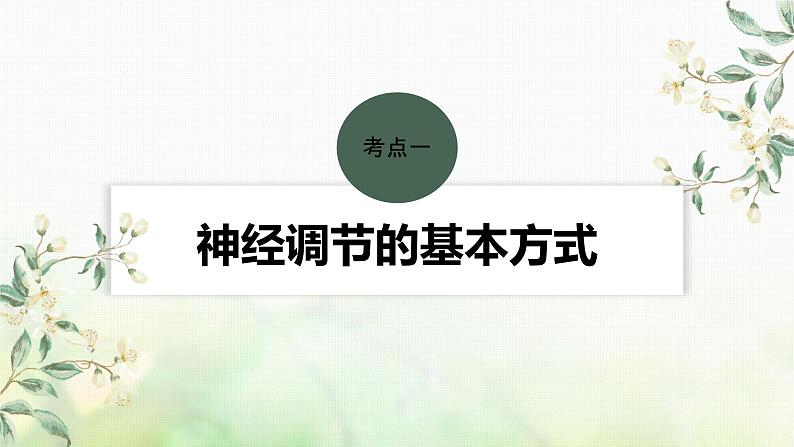 考点一

神经调节的基本方式